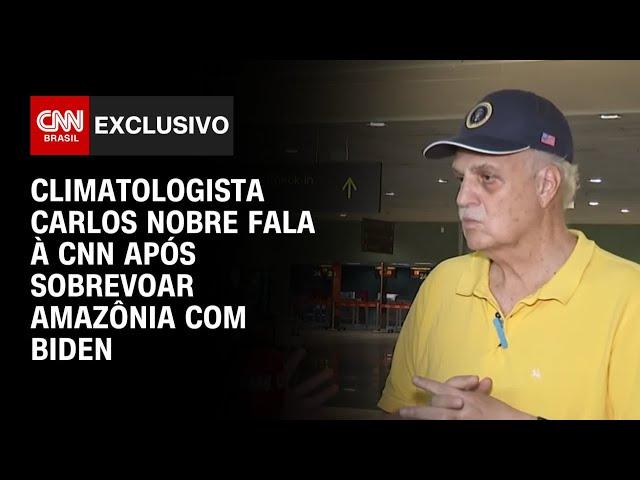 CNN BRASIL EXCLUSIVO

CLIMATOLOGISTA CARLOS NOBRE FALA À CNN APÓS SOBREVOAR AMAZÔNIA COM BIDEN